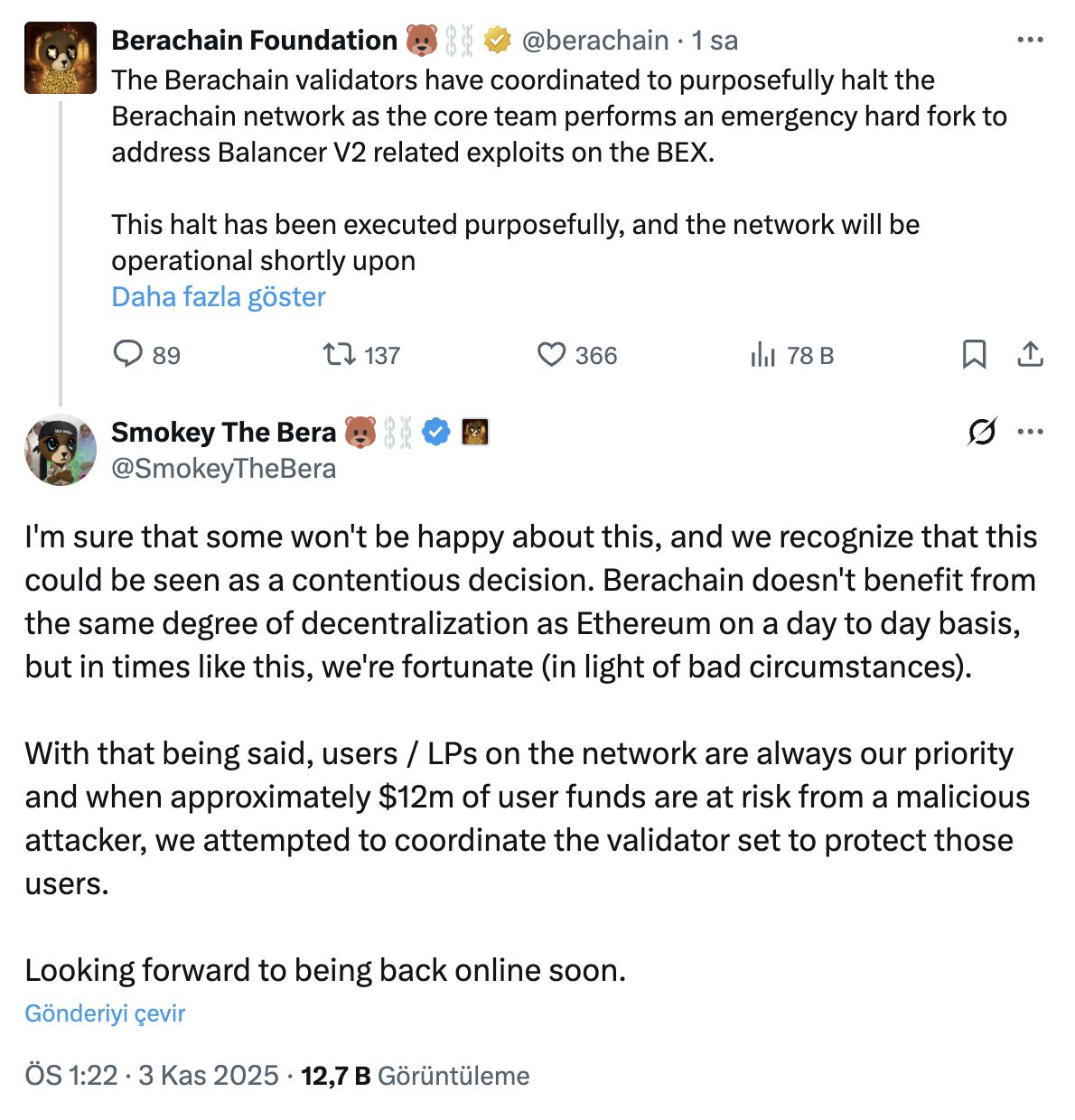 Berachain Foundation 🐻⛓ @berachain · 1 sa
The Berachain validators have coordinated to purposefully halt the Berachain network as the core team performs an emergency hard fork to address Balancer V2 related exploits on the BEX.

This halt has been executed purposefully, and the network will be operational shortly upon
Daha fazla göster

89 137 366 78 B

Smokey The Bera 🐻⛓
@SmokeyTheBera

I'm sure that some won't be happy about this, and we recognize that this could be seen as a contentious decision. Berachain doesn't benefit from the same degree of decentralization as Ethereum on a day to day basis, but in times like this, we're fortunate (in light of bad circumstances).

With that being said, users / LPs on the network are always our priority and when approximately $12m of user funds are at risk from a malicious attacker, we attempted to coordinate the validator set to protect those users.

Looking forward to being back online soon.
Gönderiyi çevir

ÖS 1:22 · 3 Kas 2025 · 12,7 B Görüntüleme